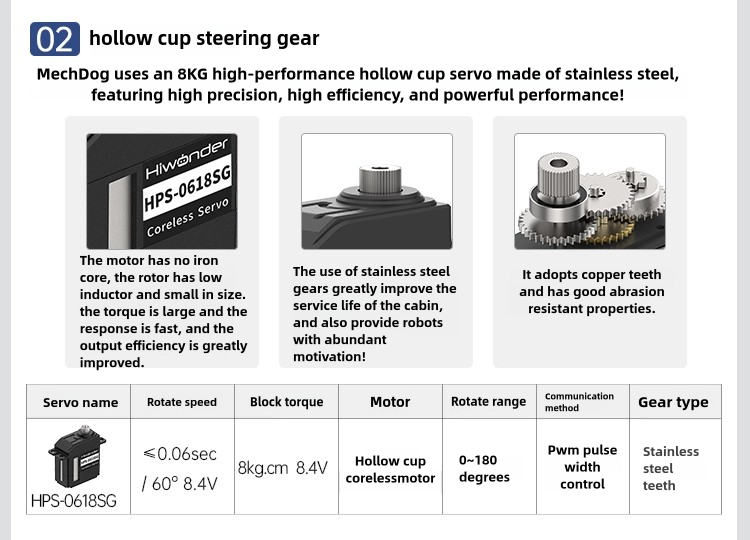 02 hollow cup steering gear

MechDog uses an 8KG high-performance hollow cup servo made of stainless steel, featuring high precision, high efficiency, and powerful performance!

Hiwonder
HPS-0618SG
Coreless Servo

The motor has no iron core, the rotor has low inductor and small in size. the torque is large and the response is fast, and the output efficiency is greatly improved.

The use of stainless steel gears greatly improve the service life of the cabin, and also provide robots with abundant motivation!

It adopts copper teeth and has good abrasion resistant properties.

| Servo name | Rotate speed | Block torque | Motor | Rotate range | Communication method | Gear type |
|---|---|---|---|---|---|---|
| HPS-0618SG | ≤0.06sec / 60° 8.4V | 8kg.cm 8.4V | Hollow cup corelessmotor | 0~180 degrees | Pwm pulse width control | Stainless steel teeth |